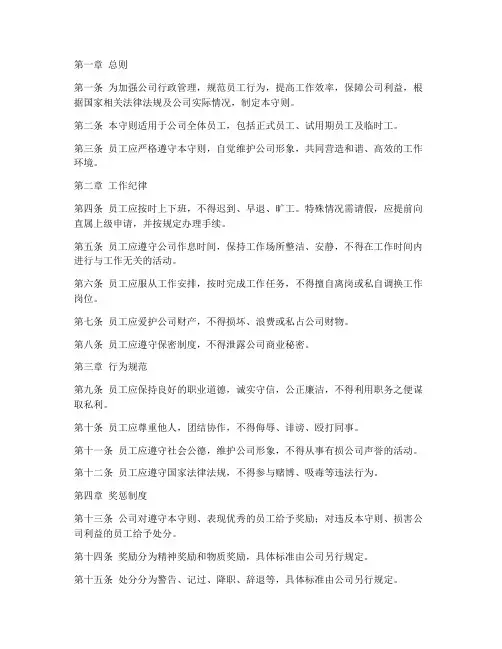 第一章 总则

第一条 为加强公司行政管理，规范员工行为，提高工作效率，保障公司利益，根据国家相关法律法规及公司实际情况，制定本守则。

第二条 本守则适用于公司全体员工，包括正式员工、试用期员工及临时工。

第三条 员工应严格遵守本守则，自觉维护公司形象，共同营造和谐、高效的工作环境。

第二章 工作纪律

第四条 员工应按时上下班，不得迟到、早退、旷工。特殊情况需请假，应提前向直属上级申请，并按规定办理手续。

第五条 员工应遵守公司作息时间，保持工作场所整洁、安静，不得在工作时间内进行与工作无关的活动。

第六条 员工应服从工作安排，按时完成工作任务，不得擅自离岗或私自调换工作岗位。

第七条 员工应爱护公司财产，不得损坏、浪费或私占公司财物。

第八条 员工应遵守保密制度，不得泄露公司商业秘密。

第三章 行为规范

第九条 员工应保持良好的职业道德，诚实守信，公正廉洁，不得利用职务之便谋取私利。

第十条 员工应尊重他人，团结协作，不得侮辱、诽谤、殴打同事。

第十一条 员工应遵守社会公德，维护公司形象，不得从事有损公司声誉的活动。

第十二条 员工应遵守国家法律法规，不得参与赌博、吸毒等违法行为。

第四章 奖惩制度

第十三条 公司对遵守本守则、表现优秀的员工给予奖励；对违反本守则、损害公司利益的员工给予处分。

第十四条 奖励分为精神奖励和物质奖励，具体标准由公司另行规定。

第十五条 处分分为警告、记过、降职、辞退等，具体标准由公司另行规定。